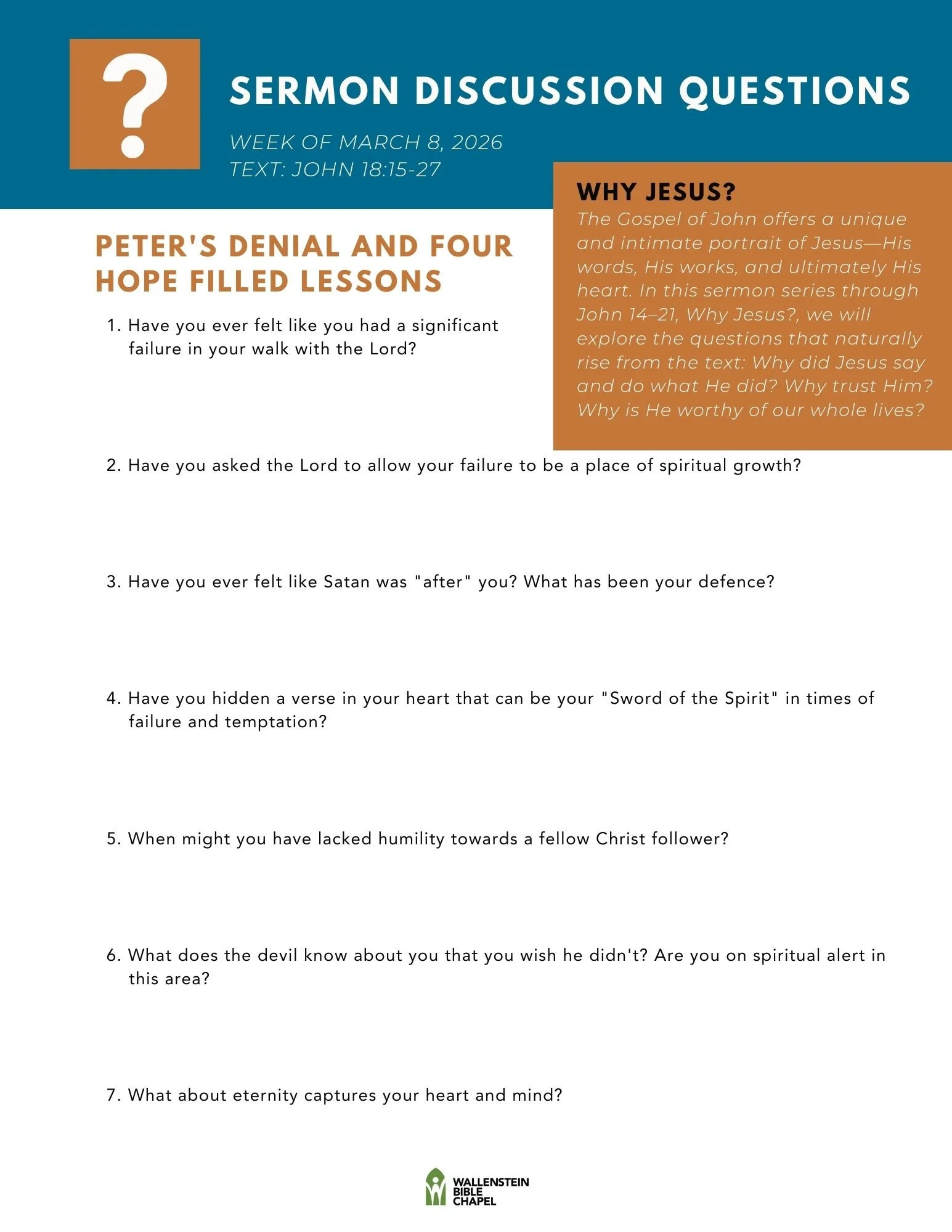 ?

SERMON DISCUSSION QUESTIONS

WEEK OF MARCH 8, 2026
TEXT: JOHN 18:15-27

WHY JESUS?
The Gospel of John offers a unique and intimate portrait of Jesus—His words, His works, and ultimately His heart. In this sermon series through John 14–21, Why Jesus?, we will explore the questions that naturally rise from the text: Why did Jesus say and do what He did? Why trust Him? Why is He worthy of our whole lives?

PETER'S DENIAL AND FOUR HOPE FILLED LESSONS

1. Have you ever felt like you had a significant failure in your walk with the Lord?

2. Have you asked the Lord to allow your failure to be a place of spiritual growth?

3. Have you ever felt like Satan was "after" you? What has been your defence?

4. Have you hidden a verse in your heart that can be your "Sword of the Spirit" in times of failure and temptation?

5. When might you have lacked humility towards a fellow Christ follower?

6. What does the devil know about you that you wish he didn't? Are you on spiritual alert in this area?

7. What about eternity captures your heart and mind?

WALLENSTEIN BIBLE CHAPEL